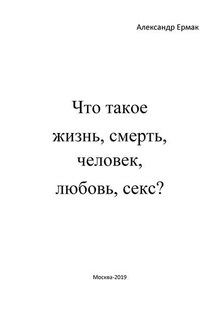 Александр Ермак

Что такое жизнь, смерть, человек, любовь, секс?

Москва-2019